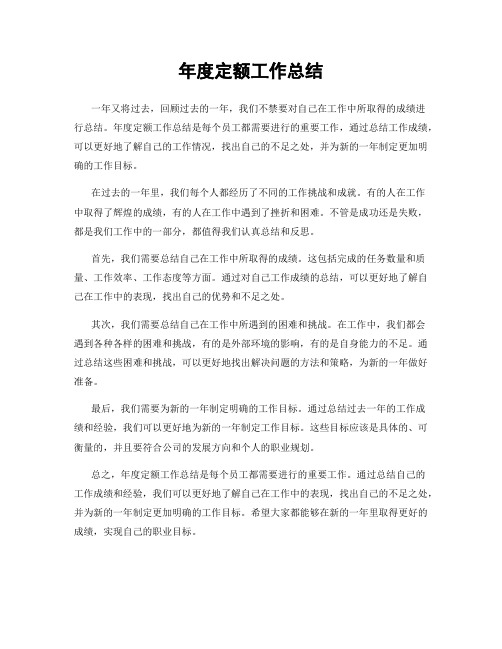 年度定额工作总结

一年又将过去，回顾过去的一年，我们不禁要对自己在工作中所取得的成绩进行总结。年度定额工作总结是每个员工都需要进行的重要工作，通过总结工作成绩，可以更好地了解自己的工作情况，找出自己的不足之处，并为新的一年制定更加明确的工作目标。

在过去的一年里，我们每个人都经历了不同的工作挑战和成就。有的人在工作中取得了辉煌的成绩，有的人在工作中遇到了挫折和困难。不管是成功还是失败，都是我们工作中的一部分，都值得我们认真总结和反思。

首先，我们需要总结自己在工作中所取得的成绩。这包括完成的任务数量和质量、工作效率、工作态度等方面。通过对自己工作成绩的总结，可以更好地了解自己在工作中的表现，找出自己的优势和不足之处。

其次，我们需要总结自己在工作中所遇到的困难和挑战。在工作中，我们都会遇到各种各样的困难和挑战，有的是外部环境的影响，有的是自身能力的不足。通过总结这些困难和挑战，可以更好地找出解决问题的方法和策略，为新的一年做好准备。

最后，我们需要为新的一年制定明确的工作目标。通过总结过去一年的工作成绩和经验，我们可以更好地为新的一年制定工作目标。这些目标应该是具体的、可衡量的，并且要符合公司的发展方向和个人的职业规划。

总之，年度定额工作总结是每个员工都需要进行的重要工作。通过总结自己的工作成绩和经验，我们可以更好地了解自己在工作中的表现，找出自己的不足之处，并为新的一年制定更加明确的工作目标。希望大家都能够在新的一年里取得更好的成绩，实现自己的职业目标。